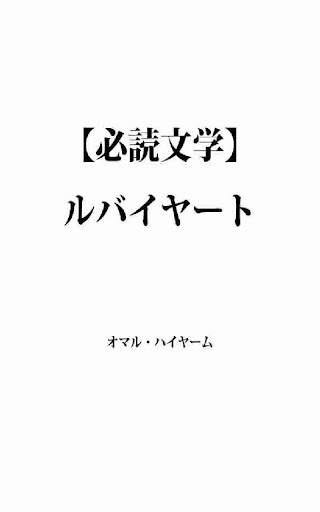 【必読文学】
ルバイヤート

オマル・ハイヤーム